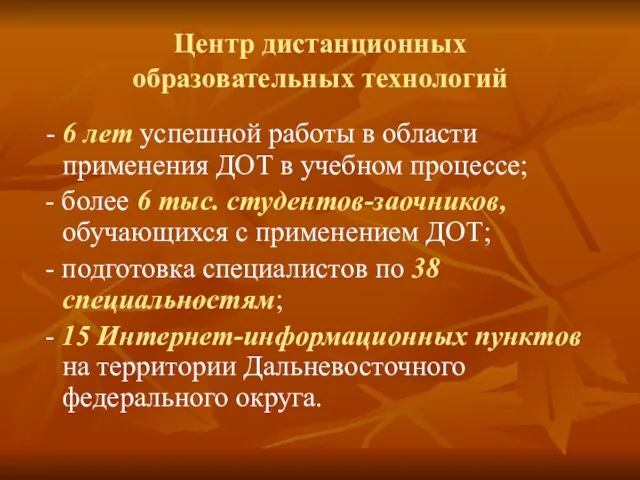 Центр дистанционных образовательных технологий

- 6 лет успешной работы в области применения ДОТ в учебном процессе;

- более 6 тыс. студентов-заочников, обучающихся с применением ДОТ;

- подготовка специалистов по 38 специальностям;

- 15 Интернет-информационных пунктов на территории Дальневосточного федерального округа.